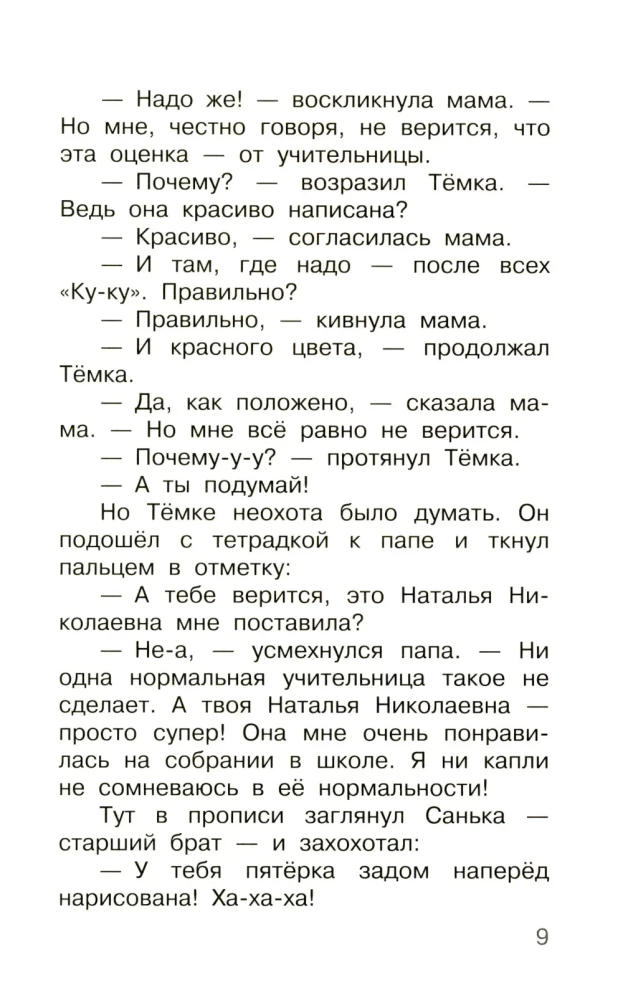 — Надо же! — воскликнула мама. — Но мне, честно говоря, не верится, что эта оценка — от учительницы.

— Почему? — возразил Тёмка. — Ведь она красиво написана?

— Красиво, — согласилась мама.

— И там, где надо — после всех «Ку-ку». Правильно?

— Правильно, — кивнула мама.

— И красного цвета, — продолжал Тёмка.

— Да, как положено, — сказала мама. — Но мне всё равно не верится.

— Почему-у-у? — протянул Тёмка.

— А ты подумай!

Но Тёмке неохота было думать. Он подошёл с тетрадкой к папе и ткнул пальцем в отметку:

— А тебе верится, это Наталья Николаевна мне поставила?

— Не-а, — усмехнулся папа. — Ни одна нормальная учительница такое не сделает. А твоя Наталья Николаевна — просто супер! Она мне очень понравилась на собрании в школе. Я ни капли не сомневаюсь в её нормальности!

Тут в прописи заглянул Санька — старший брат — и захохотал:

— У тебя пятёрка задом наперёд нарисована! Ха-ха-ха!

9